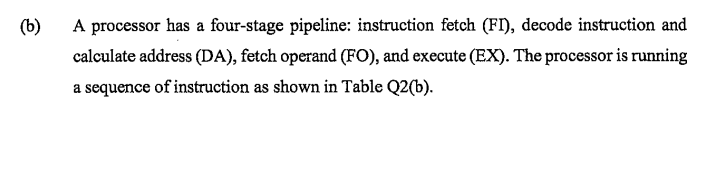 (b) A processor has a four-stage pipeline: instruction fetch (FI), decode instruction and calculate address (DA), fetch operand (FO), and execute (EX). The processor is running a sequence of instruction as shown in Table Q2(b).